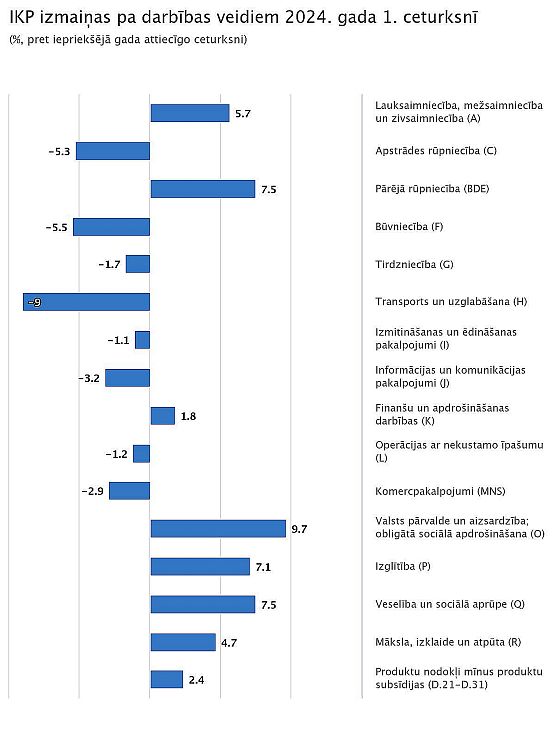 IKP izmaiņas pa darbības veidiem 2024. gada 1. ceturksnī
(%, pret iepriekšējā gada attiecīgo ceturksni)

5.7 Lauksaimniecība, mežsaimniecība un zivsaimniecība (A)
−5.3 Apstrādes rūpniecība (C)
7.5 Pārējā rūpniecība (BDE)
−5.5 Būvniecība (F)
−1.7 Tirdzniecība (G)
−9 Transports un uzglabāšana (H)
−1.1 Izmitināšanas un ēdināšanas pakalpojumi (I)
−3.2 Informācijas un komunikācijas pakalpojumi (J)
1.8 Finanšu un apdrošināšanas darbības (K)
−1.2 Operācijas ar nekustamo īpašumu (L)
−2.9 Komercpakalpojumi (MNS)
9.7 Valsts pārvalde un aizsardzība; obligātā sociālā apdrošināšana (O)
7.1 Izglītība (P)
7.5 Veselība un sociālā aprūpe (Q)
4.7 Māksla, izklaide un atpūta (R)
2.4 Produktu nodokļi mīnus produktu subsīdijas (D.21−D.31)